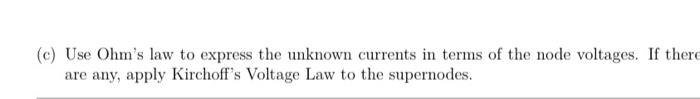 (c) Use Ohm's law to express the unknown currents in terms of the node voltages. If there are any, apply Kirchoff's Voltage Law to the supernodes.